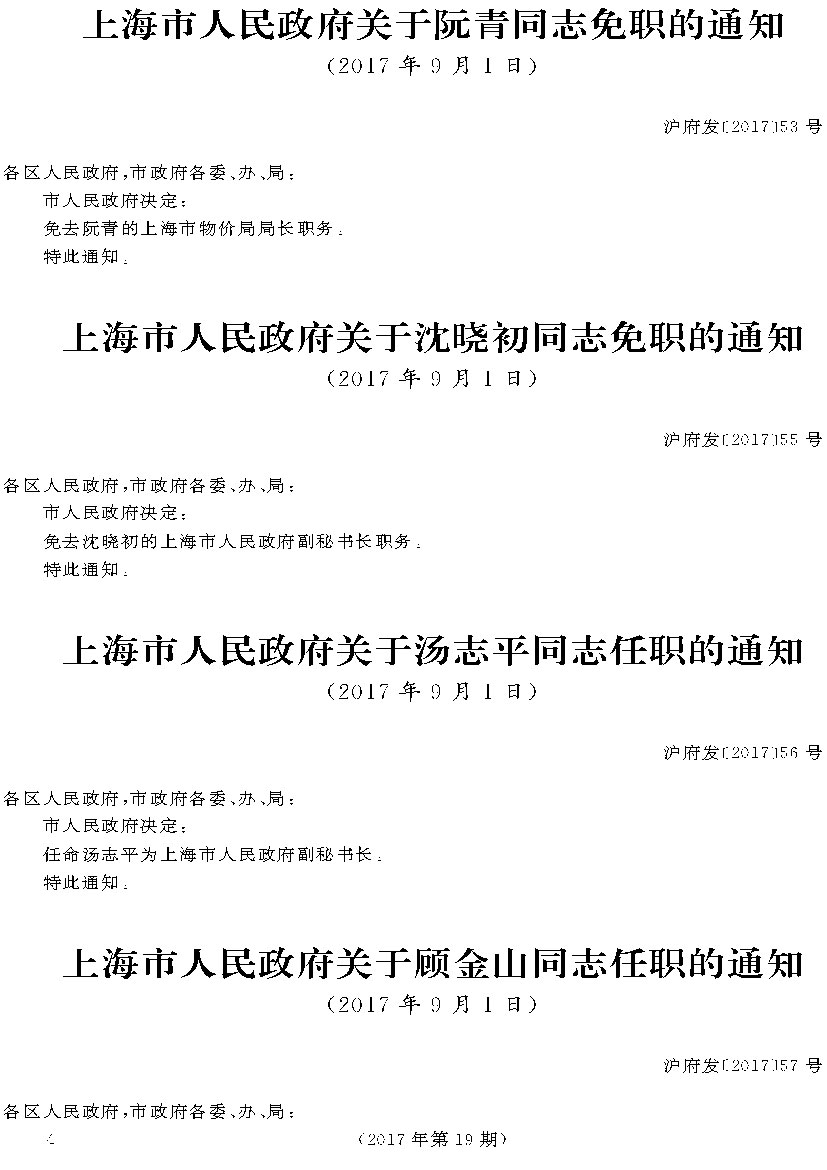 上海市人民政府关于阮青同志免职的通知
(2017年9月1日)

沪府发〔2017〕53号

各区人民政府,市政府各委、办、局:

市人民政府决定:

免去阮青的上海市物价局局长职务。

特此通知。

上海市人民政府关于沈晓初同志免职的通知
(2017年9月1日)

沪府发〔2017〕55号

各区人民政府,市政府各委、办、局:

市人民政府决定:

免去沈晓初的上海市人民政府副秘书长职务。

特此通知。

上海市人民政府关于汤志平同志任职的通知
(2017年9月1日)

沪府发〔2017〕56号

各区人民政府,市政府各委、办、局:

市人民政府决定:

任命汤志平为上海市人民政府副秘书长。

特此通知。

上海市人民政府关于顾金山同志任职的通知
(2017年9月1日)

沪府发〔2017〕57号

各区人民政府,市政府各委、办、局:

4

(2017年第19期)